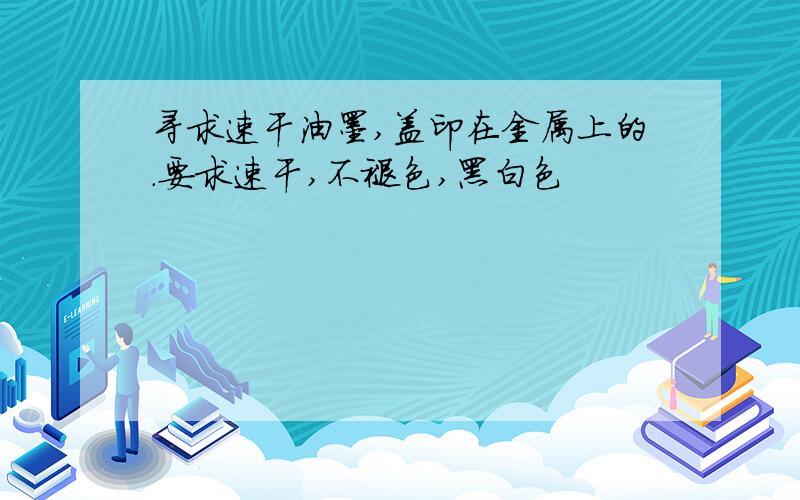 寻求速干油墨,盖印在金属上的.要求速干,不褪色,黑白色

E-LEARNING